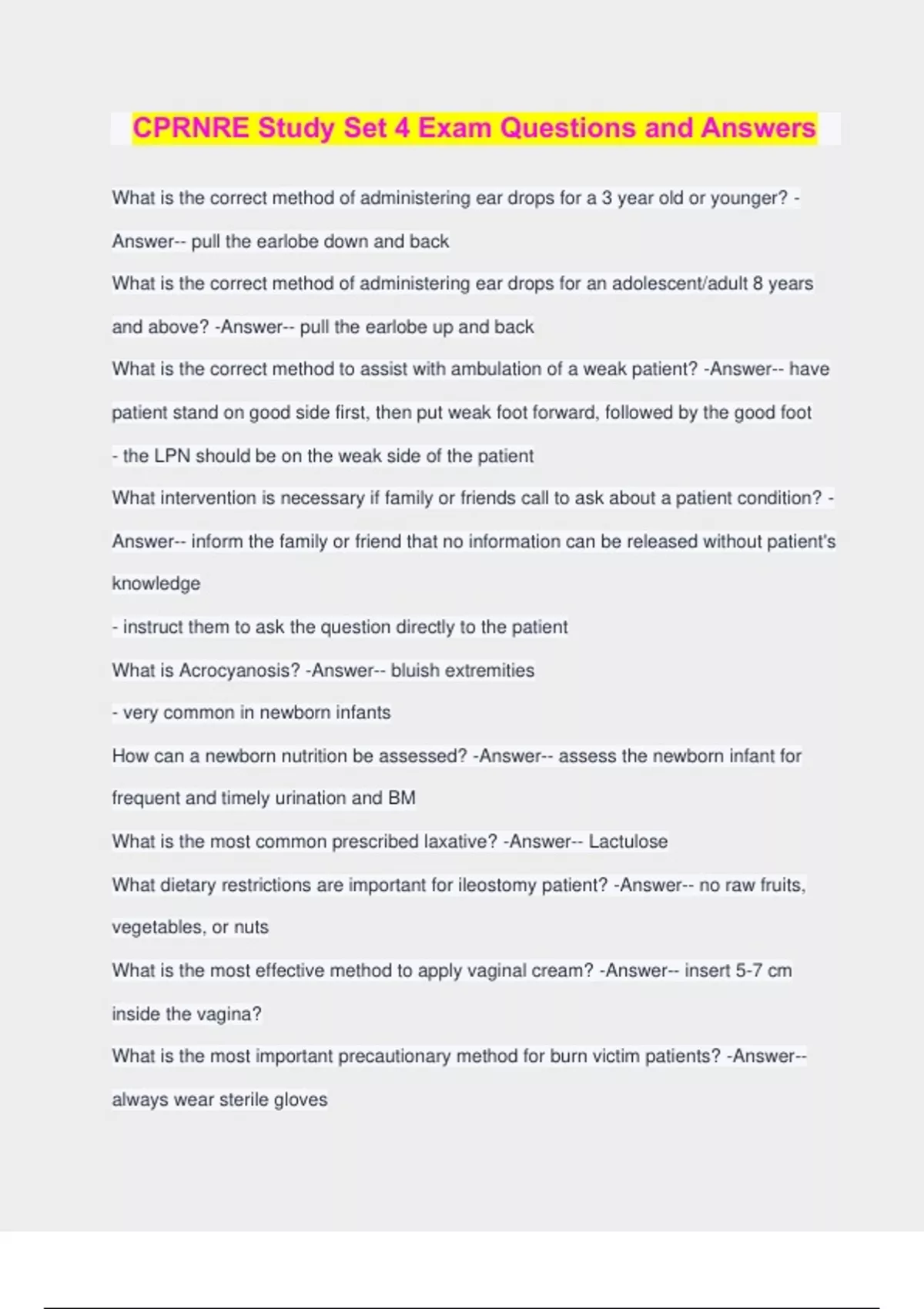 CPRNRE Study Set 4 Exam Questions and Answers

What is the correct method of administering ear drops for a 3 year old or younger? -Answer-- pull the earlobe down and back

What is the correct method of administering ear drops for an adolescent/adult 8 years and above? -Answer-- pull the earlobe up and back

What is the correct method to assist with ambulation of a weak patient? -Answer-- have patient stand on good side first, then put weak foot forward, followed by the good foot

- the LPN should be on the weak side of the patient

What intervention is necessary if family or friends call to ask about a patient condition? -Answer-- inform the family or friend that no information can be released without patient's knowledge

- instruct them to ask the question directly to the patient

What is Acrocyanosis? -Answer-- bluish extremities

- very common in newborn infants

How can a newborn nutrition be assessed? -Answer-- assess the newborn infant for frequent and timely urination and BM

What is the most common prescribed laxative? -Answer-- Lactulose

What dietary restrictions are important for ileostomy patient? -Answer-- no raw fruits, vegetables, or nuts

What is the most effective method to apply vaginal cream? -Answer-- insert 5-7 cm inside the vagina?

What is the most important precautionary method for burn victim patients? -Answer-- always wear sterile gloves